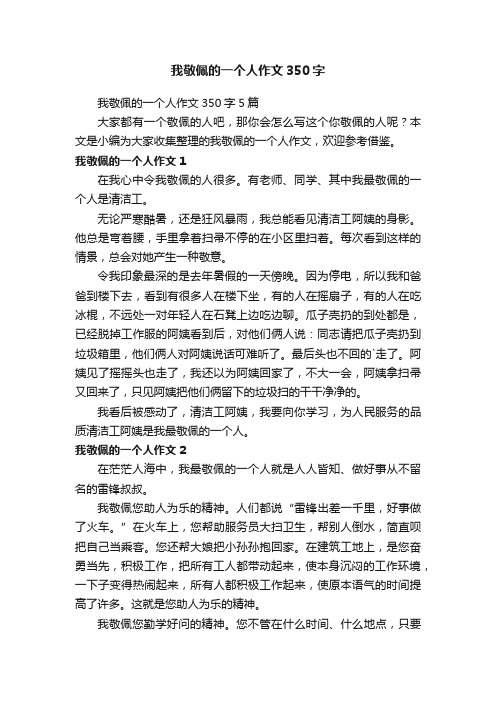 我敬佩的一个人作文350字

我敬佩的一个人作文350字5篇

大家都有一个敬佩的人吧，那你会怎么写这个你敬佩的人呢？本文是小编为大家收集整理的我敬佩的一个人作文，欢迎参考借鉴。

我敬佩的一个人作文1

在我心中令我敬佩的人很多。有老师、同学、其中我最敬佩的一个人是清洁工。

无论严寒酷暑，还是狂风暴雨，我总能看见清洁工阿姨的身影。他总是弯着腰，手里拿着扫帚不停的在小区里扫着。每次看到这样的情景，总会对她产生一种敬意。

令我印象最深的是去年暑假的一天傍晚。因为停电，所以我和爸爸到楼下去，看到有很多人在楼下坐，有的人在摇扇子，有的人在吃冰棍，不远处一对年轻人在石凳上边吃边聊。瓜子壳扔的到处都是，已经脱掉工作服的阿姨看到后，对他们俩人说：同志请把瓜子壳扔到垃圾箱里，他们俩人对阿姨说话可难听了。最后头也不回的`走了。阿姨见了摇摇头也走了，我还以为阿姨回家了，不大一会，阿姨拿扫帚又回来了，只见阿姨把他们俩留下的垃圾扫的干干净净的。

我看后被感动了，清洁工阿姨，我要向你学习，为人民服务的品质清洁工阿姨是我最敬佩的一个人。

我敬佩的一个人作文2

在茫茫人海中，我最敬佩的一个人就是人人皆知、做好事从不留名的雷锋叔叔。

我敬佩您助人为乐的精神。人们都说“雷锋出差一千里，好事做了火车。”在火车上，您帮助服务员大扫卫生，帮别人倒水，简直呗把自己当乘客。您还帮大娘把小孙孙抱回家。在建筑工地上，是您奋勇当先，积极工作，把所有工人都带动起来，使本身沉闷的工作环境，一下子变得热闹起来，所有人都积极工作起来，使原本语气的时间提高了许多。这就是您助人为乐的精神。

我敬佩您勤学好问的精神。您不管在什么时间、什么地点，只要